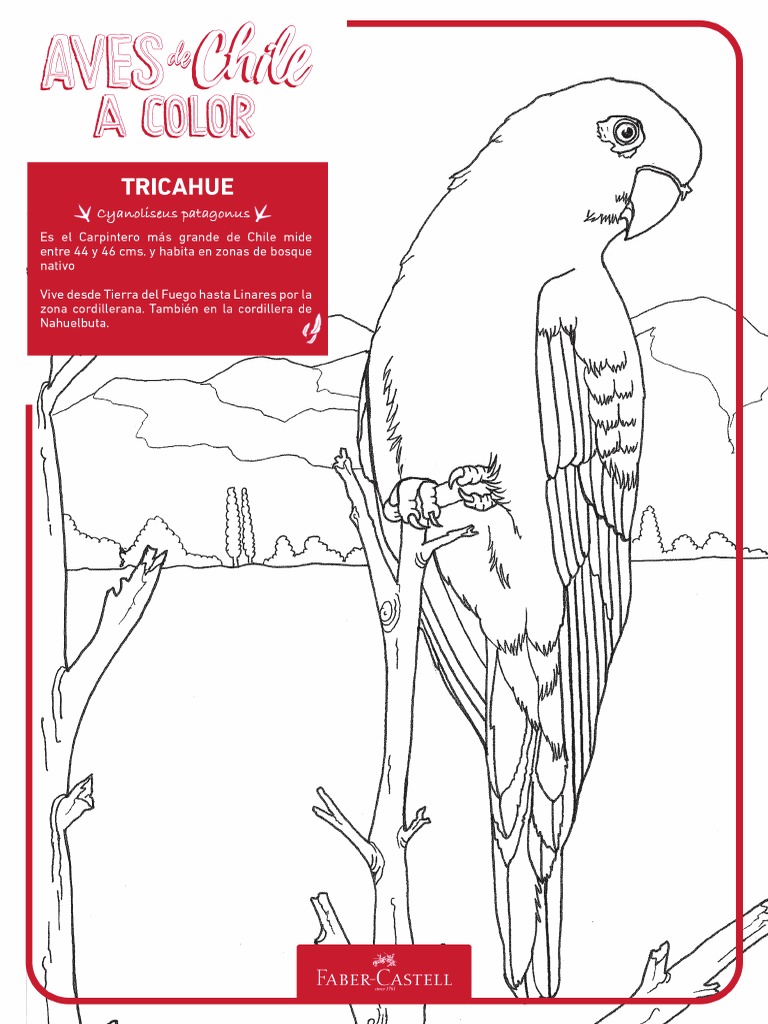 AVES de Chile A COLOR

TRICAHUE

Cyanoliseus patagonus

Es el Carpintero más grande de Chile mide entre 44 y 46 cms. y habita en zonas de bosque nativo

Vive desde Tierra del Fuego hasta Linares por la zona cordillerana. También en la cordillera de Nahuelbuta.

FABER-CASTELL
since 1761